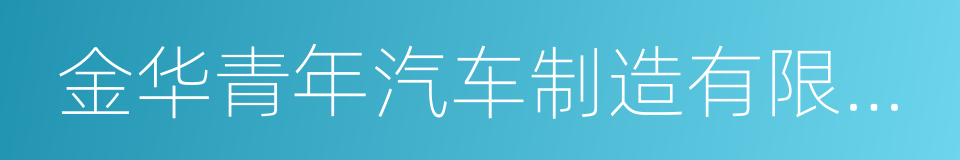 金华青年汽车制造有限...